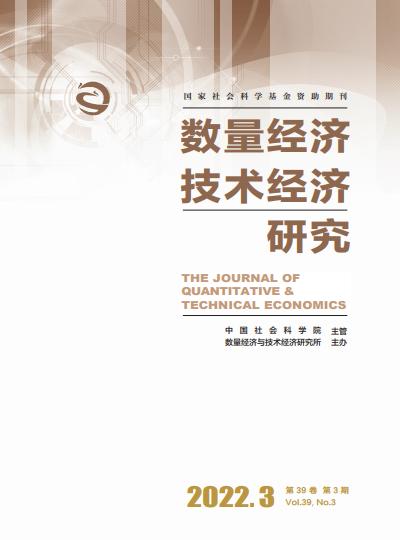 国家社会科学基金资助期刊

数量经济
技术经济
研究

THE JOURNAL OF QUANTITATIVE & TECHNICAL ECONOMICS

中国社会科学院 主管
数量经济与技术经济研究所 主办

2022.3 第39卷 第3期
Vol.39, No.3